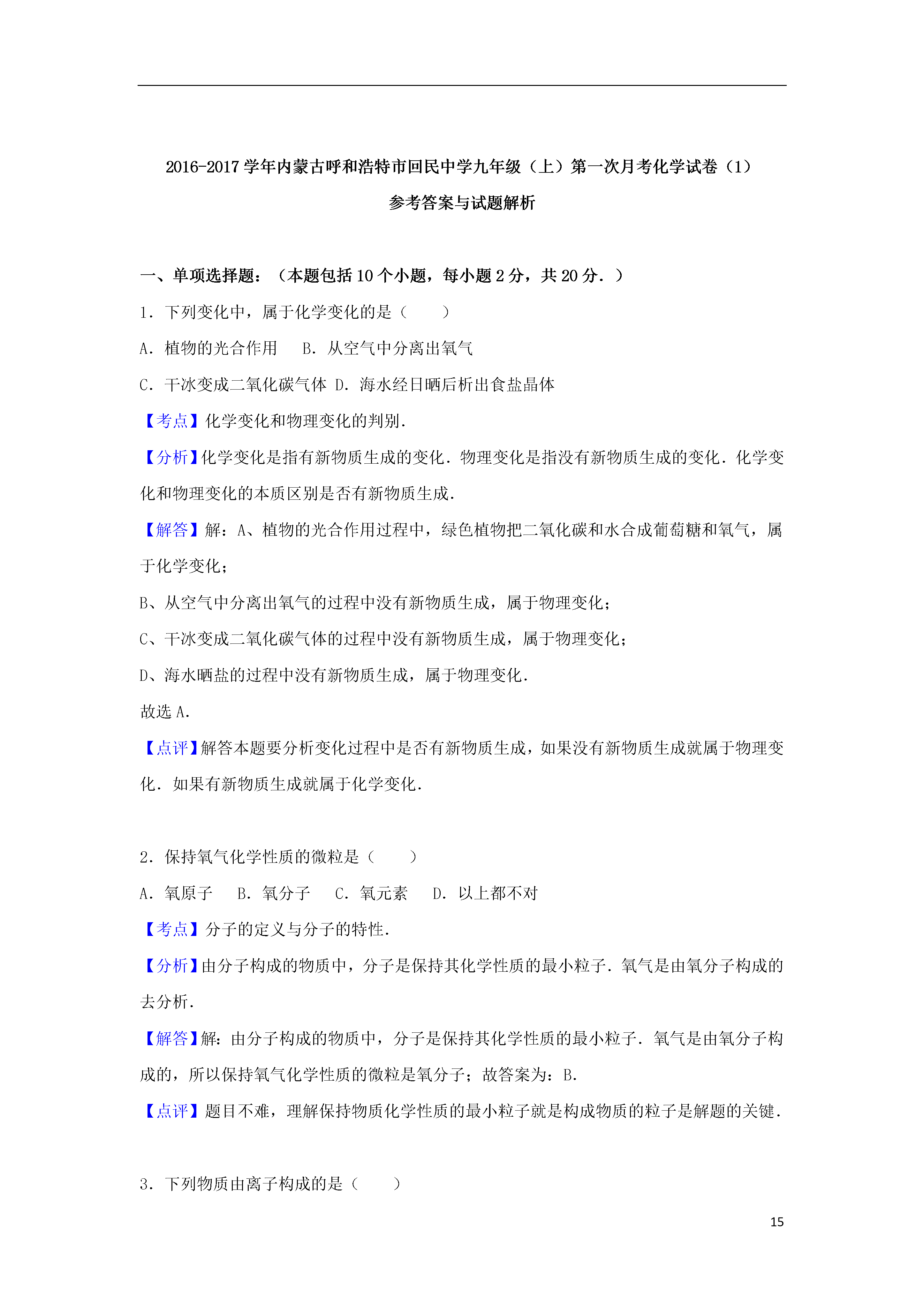 2016-2017学年内蒙古呼和浩特市回民中学九年级（上）第一次月考化学试卷（1）

参考答案与试题解析

一、单项选择题：（本题包括10个小题，每小题2分，共20分．）

1．下列变化中，属于化学变化的是（　　）

A．植物的光合作用　B．从空气中分离出氧气

C．干冰变成二氧化碳气体 D．海水经日晒后析出食盐晶体

【考点】化学变化和物理变化的判别．

【分析】化学变化是指有新物质生成的变化．物理变化是指没有新物质生成的变化．化学变化和物理变化的本质区别是否有新物质生成．

【解答】解：A、植物的光合作用过程中，绿色植物把二氧化碳和水合成葡萄糖和氧气，属于化学变化；

B、从空气中分离出氧气的过程中没有新物质生成，属于物理变化；

C、干冰变成二氧化碳气体的过程中没有新物质生成，属于物理变化；

D、海水晒盐的过程中没有新物质生成，属于物理变化．

故选A．

【点评】解答本题要分析变化过程中是否有新物质生成，如果没有新物质生成就属于物理变化．如果有新物质生成就属于化学变化．

2．保持氧气化学性质的微粒是（　　）

A．氧原子　B．氧分子　C．氧元素　D．以上都不对

【考点】分子的定义与分子的特性．

【分析】由分子构成的物质中，分子是保持其化学性质的最小粒子．氧气是由氧分子构成的去分析．

【解答】解：由分子构成的物质中，分子是保持其化学性质的最小粒子．氧气是由氧分子构成的，所以保持氧气化学性质的微粒是氧分子；故答案为：B．

【点评】题目不难，理解保持物质化学性质的最小粒子就是构成物质的粒子是解题的关键．

3．下列物质由离子构成的是（　　）

15